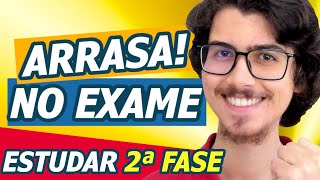 ARRASA!
NO EXAME
ESTUDAR 2ª FASE